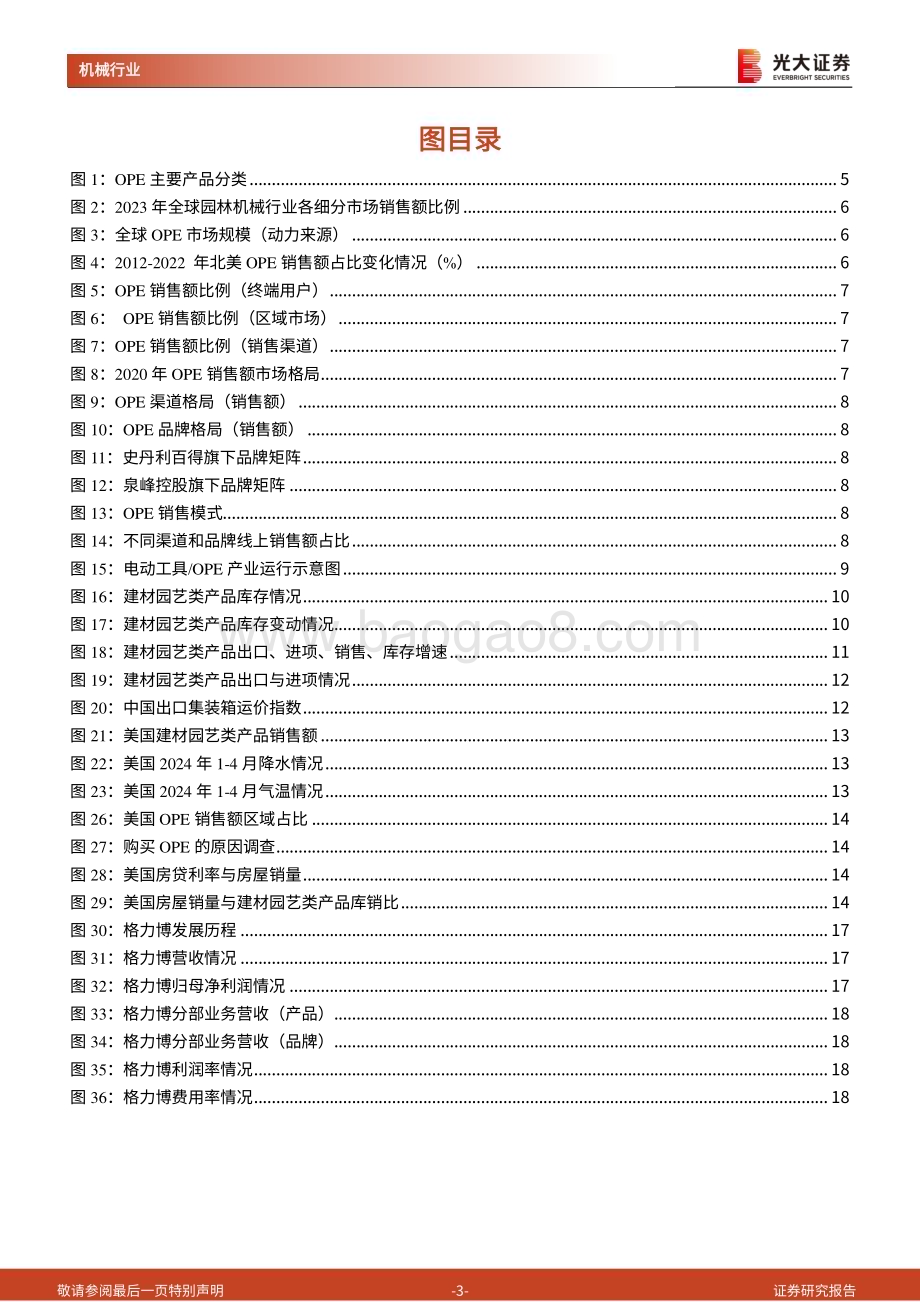 机械行业

光大证券
EVERBRIGHT SECURITIES

图目录

图 1：OPE 主要产品分类 ........ 5
图 2：2023 年全球园林机械行业各细分市场销售额比例 ........ 6
图 3：全球 OPE 市场规模（动力来源） ........ 6
图 4：2012-2022 年北美 OPE 销售额占比变化情况（%） ........ 6
图 5：OPE 销售额比例（终端用户） ........ 7
图 6： OPE 销售额比例（区域市场） ........ 7
图 7：OPE 销售额比例（销售渠道） ........ 7
图 8：2020 年 OPE 销售额市场格局 ........ 7
图 9：OPE 渠道格局（销售额） ........ 8
图 10：OPE 品牌格局（销售额） ........ 8
图 11：史丹利百得旗下品牌矩阵 ........ 8
图 12：泉峰控股旗下品牌矩阵 ........ 8
图 13：OPE 销售模式 ........ 8
图 14：不同渠道和品牌线上销售额占比 ........ 8
图 15：电动工具/OPE 产业运行示意图 ........ 9
图 16：建材园艺类产品库存情况 ........ 10
图 17：建材园艺类产品库存变动情况 ........ 10
图 18：建材园艺类产品出口、进项、销售、库存增速 ........ 11
图 19：建材园艺类产品出口与进项情况 ........ 12
图 20：中国出口集装箱运价指数 ........ 12
图 21：美国建材园艺类产品销售额 ........ 13
图 22：美国 2024 年 1-4 月降水情况 ........ 13
图 23：美国 2024 年 1-4 月气温情况 ........ 13
图 26：美国 OPE 销售额区域占比 ........ 14
图 27：购买 OPE 的原因调查 ........ 14
图 28：美国房贷利率与房屋销量 ........ 14
图 29：美国房屋销量与建材园艺类产品库销比 ........ 14
图 30：格力博发展历程 ........ 17
图 31：格力博营收情况 ........ 17
图 32：格力博归母净利润情况 ........ 17
图 33：格力博分部业务营收（产品） ........ 18
图 34：格力博分部业务营收（品牌） ........ 18
图 35：格力博利润率情况 ........ 18
图 36：格力博费用率情况 ........ 18

www.baogao8.com

敬请参阅最后一页特别声明 -3- 证券研究报告